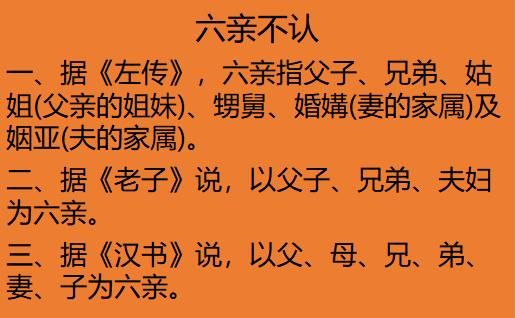 六亲不认

一、据《左传》，六亲指父子、兄弟、姑姐(父亲的姐妹)、甥舅、婚媾(妻的家属)及姻亚(夫的家属)。

二、据《老子》说，以父子、兄弟、夫妇为六亲。

三、据《汉书》说，以父、母、兄、弟、妻、子为六亲。